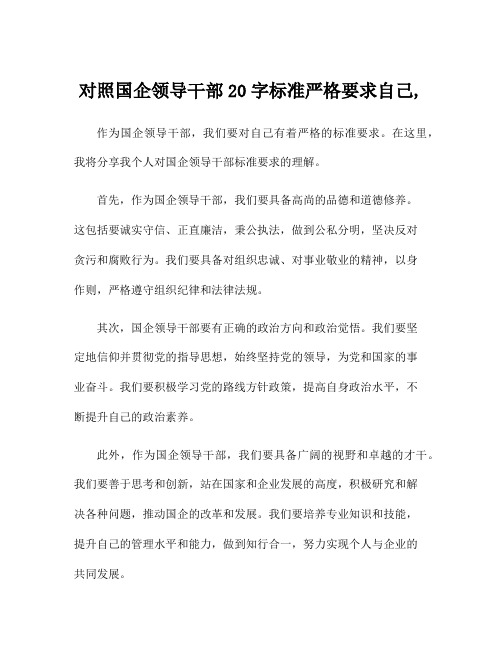 对照国企领导干部20字标准严格要求自己,

作为国企领导干部，我们要对自己有着严格的标准要求。在这里，我将分享我个人对国企领导干部标准要求的理解。

首先，作为国企领导干部，我们要具备高尚的品德和道德修养。这包括要诚实守信、正直廉洁，秉公执法，做到公私分明，坚决反对贪污和腐败行为。我们要具备对组织忠诚、对事业敬业的精神，以身作则，严格遵守组织纪律和法律法规。

其次，国企领导干部要有正确的政治方向和政治觉悟。我们要坚定地信仰并贯彻党的指导思想，始终坚持党的领导，为党和国家的事业奋斗。我们要积极学习党的路线方针政策，提高自身政治水平，不断提升自己的政治素养。

此外，作为国企领导干部，我们要具备广阔的视野和卓越的才干。我们要善于思考和创新，站在国家和企业发展的高度，积极研究和解决各种问题，推动国企的改革和发展。我们要培养专业知识和技能，提升自己的管理水平和能力，做到知行合一，努力实现个人与企业的共同发展。